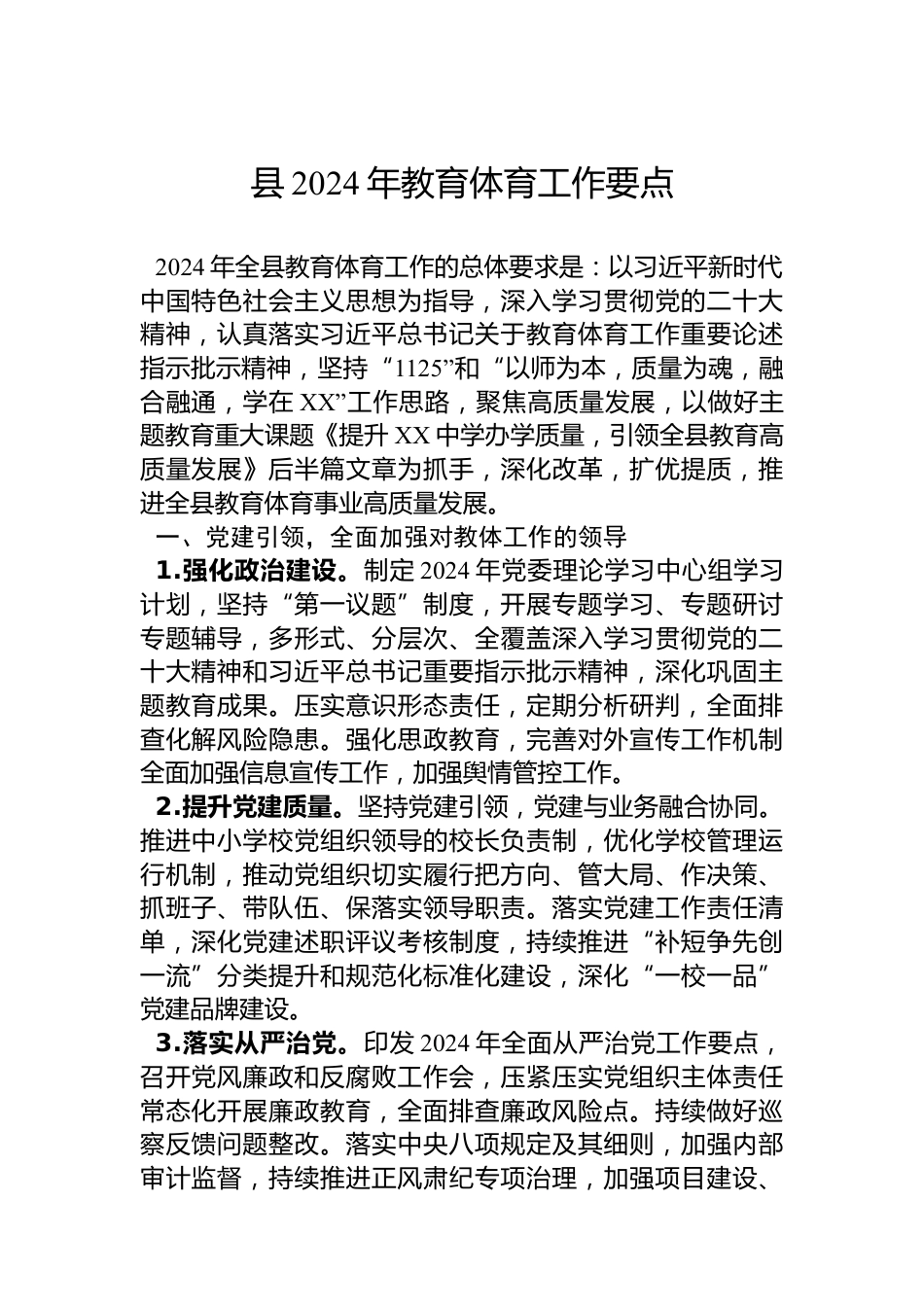 县2024年教育体育工作要点

2024年全县教育体育工作的总体要求是：以习近平新时代中国特色社会主义思想为指导，深入学习贯彻党的二十大精神，认真落实习近平总书记关于教育体育工作重要论述指示批示精神，坚持“1125”和“以师为本，质量为魂，融合融通，学在XX”工作思路，聚焦高质量发展，以做好主题教育重大课题《提升XX中学办学质量，引领全县教育高质量发展》后半篇文章为抓手，深化改革，扩优提质，推进全县教育体育事业高质量发展。

一、党建引领，全面加强对教体工作的领导

1.强化政治建设。制定2024年党委理论学习中心组学习计划，坚持“第一议题”制度，开展专题学习、专题研讨专题辅导，多形式、分层次、全覆盖深入学习贯彻党的二十大精神和习近平总书记重要指示批示精神，深化巩固主题教育成果。压实意识形态责任，定期分析研判，全面排查化解风险隐患。强化思政教育，完善对外宣传工作机制全面加强信息宣传工作，加强舆情管控工作。

2.提升党建质量。坚持党建引领，党建与业务融合协同。推进中小学校党组织领导的校长负责制，优化学校管理运行机制，推动党组织切实履行把方向、管大局、作决策、抓班子、带队伍、保落实领导职责。落实党建工作责任清单，深化党建述职评议考核制度，持续推进“补短争先创一流”分类提升和规范化标准化建设，深化“一校一品”党建品牌建设。

3.落实从严治党。印发2024年全面从严治党工作要点，召开党风廉政和反腐败工作会，压紧压实党组织主体责任常态化开展廉政教育，全面排查廉政风险点。持续做好巡察反馈问题整改。落实中央八项规定及其细则，加强内部审计监督，持续推进正风肃纪专项治理，加强项目建设、